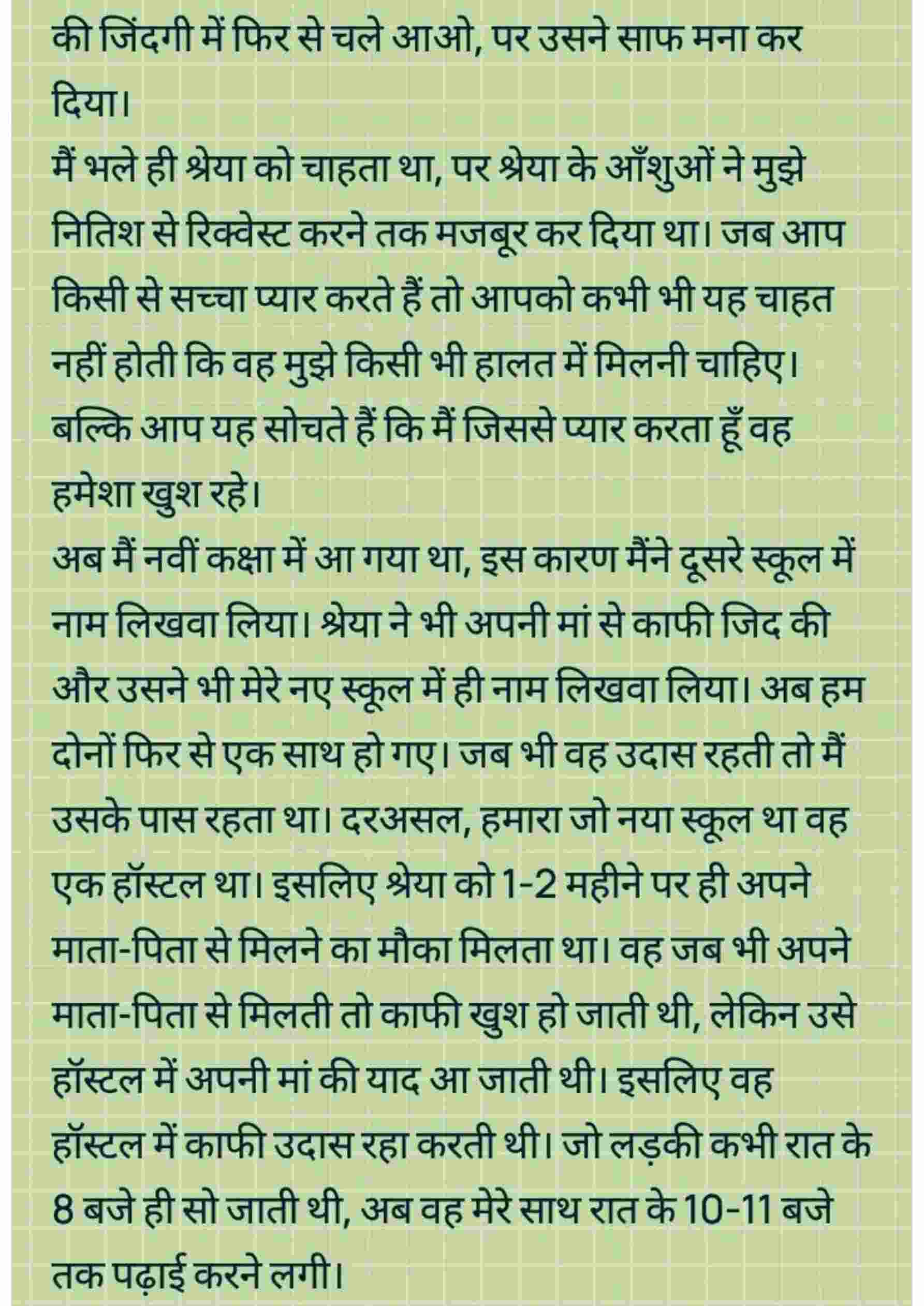 की जिंदगी में फिर से चले आओ, पर उसने साफ मना कर दिया।
मैं भले ही श्रेया को चाहता था, पर श्रेया के आँशुओं ने मुझे नितिश से रिक्वेस्ट करने तक मजबूर कर दिया था। जब आप किसी से सच्चा प्यार करते हैं तो आपको कभी भी यह चाहत नहीं होती कि वह मुझे किसी भी हालत में मिलनी चाहिए। बल्कि आप यह सोचते हैं कि मैं जिससे प्यार करता हूँ वह हमेशा खुश रहे।
अब मैं नवीं कक्षा में आ गया था, इस कारण मैंने दूसरे स्कूल में नाम लिखवा लिया। श्रेया ने भी अपनी मां से काफी जिद की और उसने भी मेरे नए स्कूल में ही नाम लिखवा लिया। अब हम दोनों फिर से एक साथ हो गए। जब भी वह उदास रहती तो मैं उसके पास रहता था। दरअसल, हमारा जो नया स्कूल था वह एक हॉस्टल था। इसलिए श्रेया को 1-2 महीने पर ही अपने माता-पिता से मिलने का मौका मिलता था। वह जब भी अपने माता-पिता से मिलती तो काफी खुश हो जाती थी, लेकिन उसे हॉस्टल में अपनी मां की याद आ जाती थी। इसलिए वह हॉस्टल में काफी उदास रहा करती थी। जो लड़की कभी रात के 8 बजे ही सो जाती थी, अब वह मेरे साथ रात के 10-11 बजे तक पढ़ाई करने लगी।